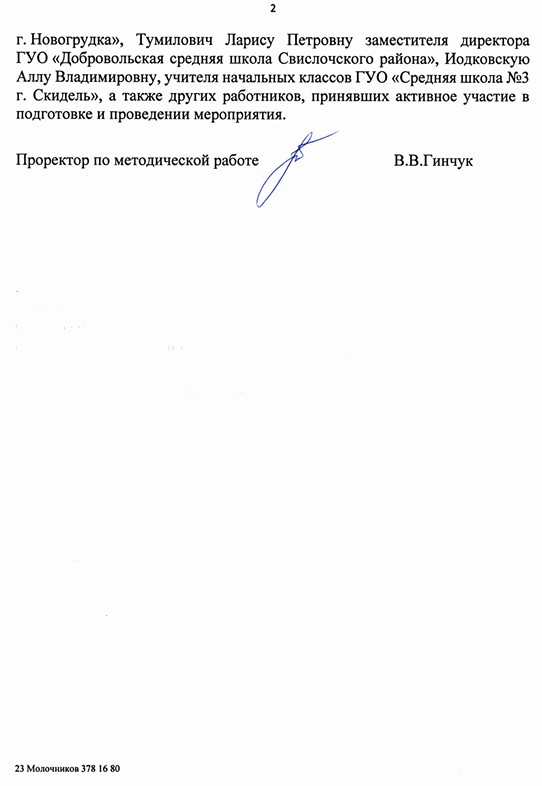 2

г. Новогрудка», Тумилович Ларису Петровну заместителя директора ГУО «Добровольская средняя школа Свислочского района», Иодковскую Аллу Владимировну, учителя начальных классов ГУО «Средняя школа №3 г. Скидель», а также других работников, принявших активное участие в подготовке и проведении мероприятия.

Проректор по методической работе В.В.Гинчук

23 Молочников 378 16 80